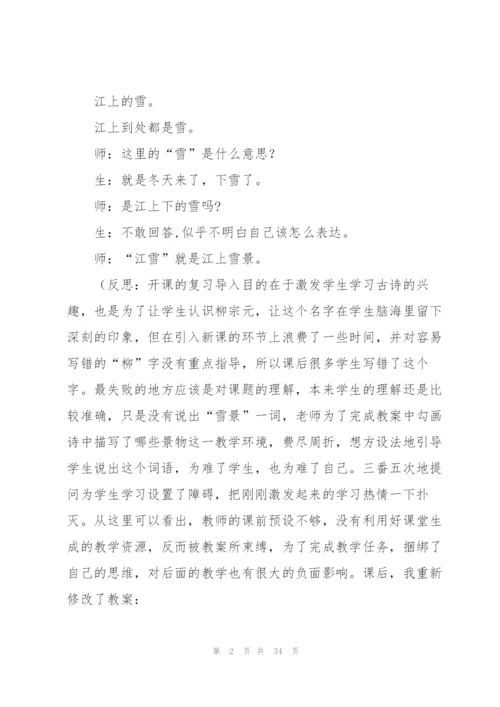 江上的雪。

江上到处都是雪。

师：这里的“雪”是什么意思？

生：就是冬天来了，下雪了。

师：是江上下的雪吗？

生：不敢回答,似乎不明白自己该怎么表达。

师：“江雪”就是江上雪景。

（反思：开课的复习导入目的在于激发学生学习古诗的兴趣，也是为了让学生认识柳宗元，让这个名字在学生脑海里留下深刻的印象，但在引入新课的环节上浪费了一些时间，并对容易写错的“柳”字没有重点指导，所以课后很多学生写错了这个字。最失败的地方应该是对课题的理解，本来学生的理解还是比较准确，只是没有说出“雪景”一词，老师为了完成教案中勾画诗中描写了哪些景物这一教学环境，费尽周折，想方设法地引导学生说出这个词语，为难了学生，也为难了自己。三番五次地提问为学生学习设置了障碍，把刚刚激发起来的学习热情一下扑灭。从这里可以看出，教师的课前预设不够，没有利用好课堂生成的教学资源，反而被教案所束缚，为了完成教学任务，捆绑了自己的思维，对后面的教学也有很大的负面影响。课后，我重新修改了教案：

第 2 页 共 34 页